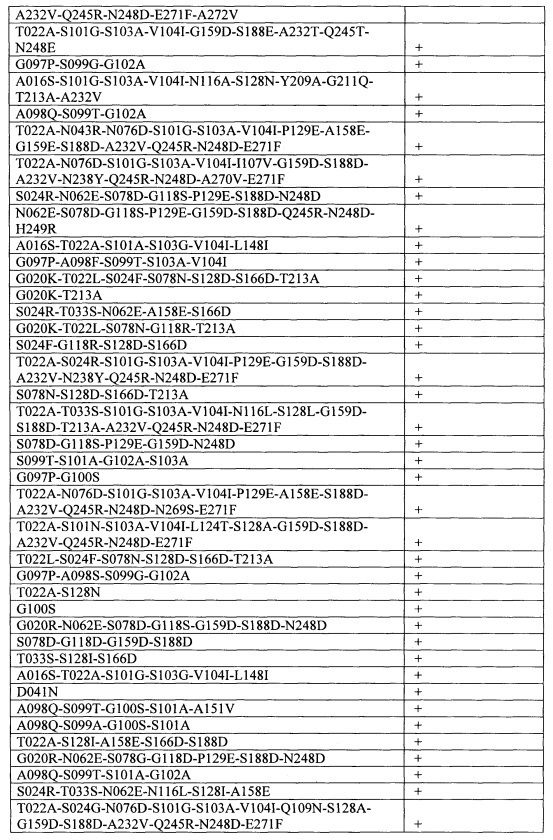 | | |
|---|---|
| A232V-Q245R-N248D-E271F-A272V | |
| T022A-S101G-S103A-V104I-G159D-S188E-A232T-Q245T-N248E | + |
| G097P-S099G-G102A | + |
| A016S-S101G-S103A-V104I-N116A-S128N-Y209A-G211Q-T213A-A232V | + |
| A098Q-S099T-G102A | + |
| T022A-N043R-N076D-S101G-S103A-V104I-P129E-A158E-G159E-S188D-A232V-Q245R-N248D-E271F | + |
| T022A-N076D-S101G-S103A-V104I-I107V-G159D-S188D-A232V-N238Y-Q245R-N248D-A270V-E271F | + |
| S024R-N062E-S078D-G118S-P129E-S188D-N248D | + |
| N062E-S078D-G118S-P129E-G159D-S188D-Q245R-N248D-H249R | + |
| A016S-T022A-S101A-S103G-V104I-L148I | + |
| G097P-A098F-S099T-S103A-V104I | + |
| G020K-T022L-S024F-S078N-S128D-S166D-T213A | + |
| G020K-T213A | + |
| S024R-T033S-N062E-A158E-S166D | + |
| G020K-T022L-S078N-G118R-T213A | + |
| S024F-G118R-S128D-S166D | + |
| T022A-S024R-S101G-S103A-V104I-P129E-G159D-S188D-A232V-N238Y-Q245R-N248D-E271F | + |
| S078N-S128D-S166D-T213A | + |
| T022A-T033S-S101G-S103A-V104I-N116L-S128L-G159D-S188D-T213A-A232V-Q245R-N248D-E271F | + |
| S078D-G118S-P129E-G159D-N248D | + |
| S099T-S101A-G102A-S103A | + |
| G097P-G100S | + |
| T022A-N076D-S101G-S103A-V104I-P129E-A158E-S188D-A232V-Q245R-N248D-N269S-E271F | + |
| T022A-S101N-S103A-V104I-L124T-S128A-G159D-S188D-A232V-Q245R-N248D-E271F | + |
| T022L-S024F-S078N-S128D-S166D-T213A | + |
| G097P-A098S-S099G-G102A | + |
| T022A-S128N | + |
| G100S | + |
| G020R-N062E-S078D-G118S-G159D-S188D-N248D | + |
| S078D-G118D-G159D-S188D | + |
| T033S-S128I-S166D | + |
| A016S-T022A-S101G-S103G-V104I-L148I | + |
| D041N | + |
| A098Q-S099T-G100S-S101A-A151V | + |
| A098Q-S099A-G100S-S101A | + |
| T022A-S128I-A158E-S166D-S188D | + |
| G020R-N062E-S078G-G118D-P129E-S188D-N248D | + |
| A098Q-S099T-S101A-G102A | + |
| S024R-T033S-N062E-N116L-S128I-A158E | + |
| T022A-S024G-N076D-S101G-S103A-V104I-Q109N-S128A-G159D-S188D-A232V-Q245R-N248D-E271F | + |